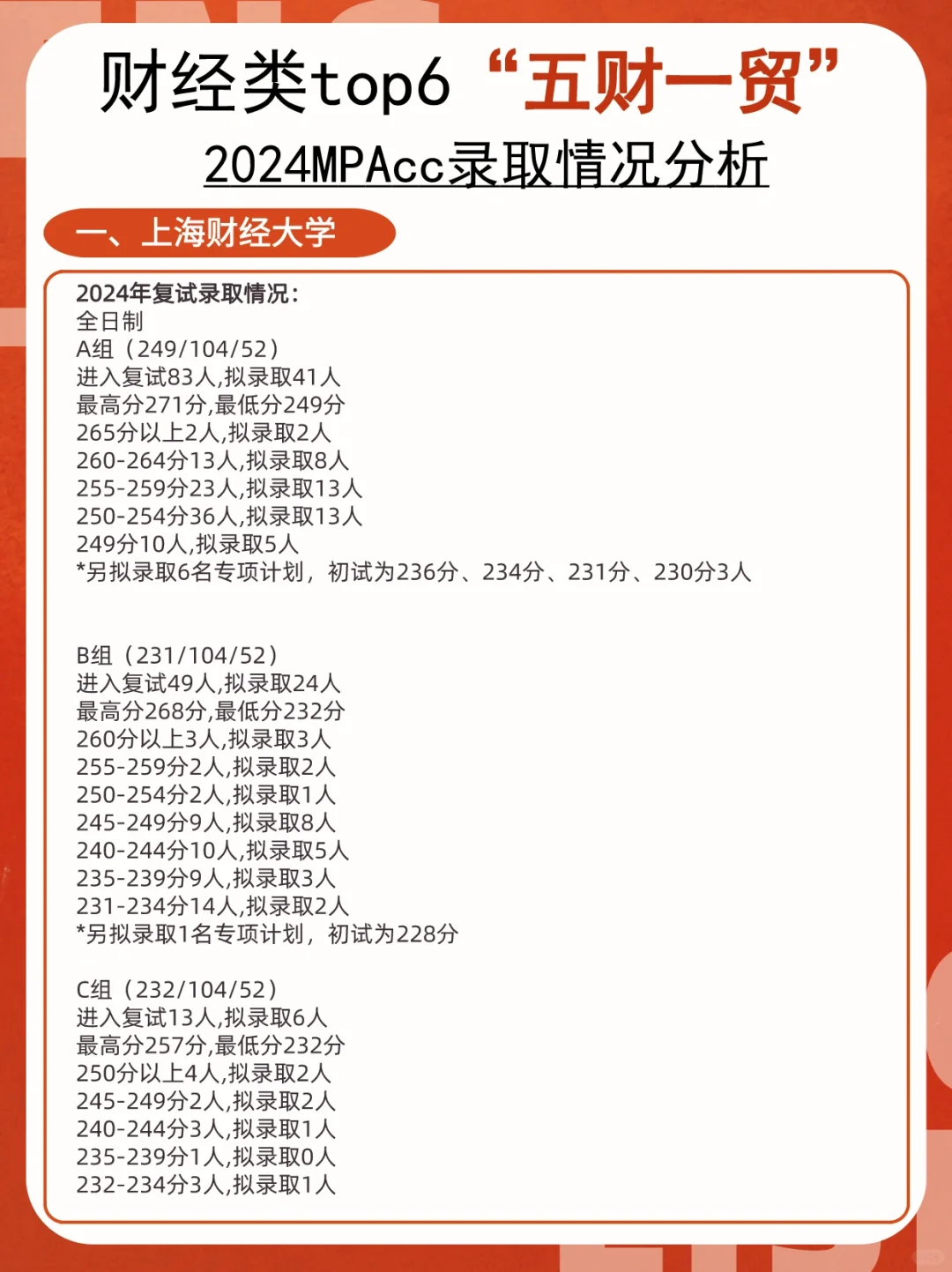 财经类top6“五财一贸”
2024MPAcc录取情况分析

一、上海财经大学

2024年复试录取情况：
全日制
A组（249/104/52）
进入复试83人,拟录取41人
最高分271分,最低分249分
265分以上2人,拟录取2人
260-264分13人,拟录取8人
255-259分23人,拟录取13人
250-254分36人,拟录取13人
249分10人,拟录取5人
*另拟录取6名专项计划，初试为236分、234分、231分、230分3人

B组（231/104/52）
进入复试49人,拟录取24人
最高分268分,最低分232分
260分以上3人,拟录取3人
255-259分2人,拟录取2人
250-254分2人,拟录取1人
245-249分9人,拟录取8人
240-244分10人,拟录取5人
235-239分9人,拟录取3人
231-234分14人,拟录取2人
*另拟录取1名专项计划，初试为228分

C组（232/104/52）
进入复试13人,拟录取6人
最高分257分,最低分232分
250分以上4人,拟录取2人
245-249分2人,拟录取2人
240-244分3人,拟录取1人
235-239分1人,拟录取0人
232-234分3人,拟录取1人